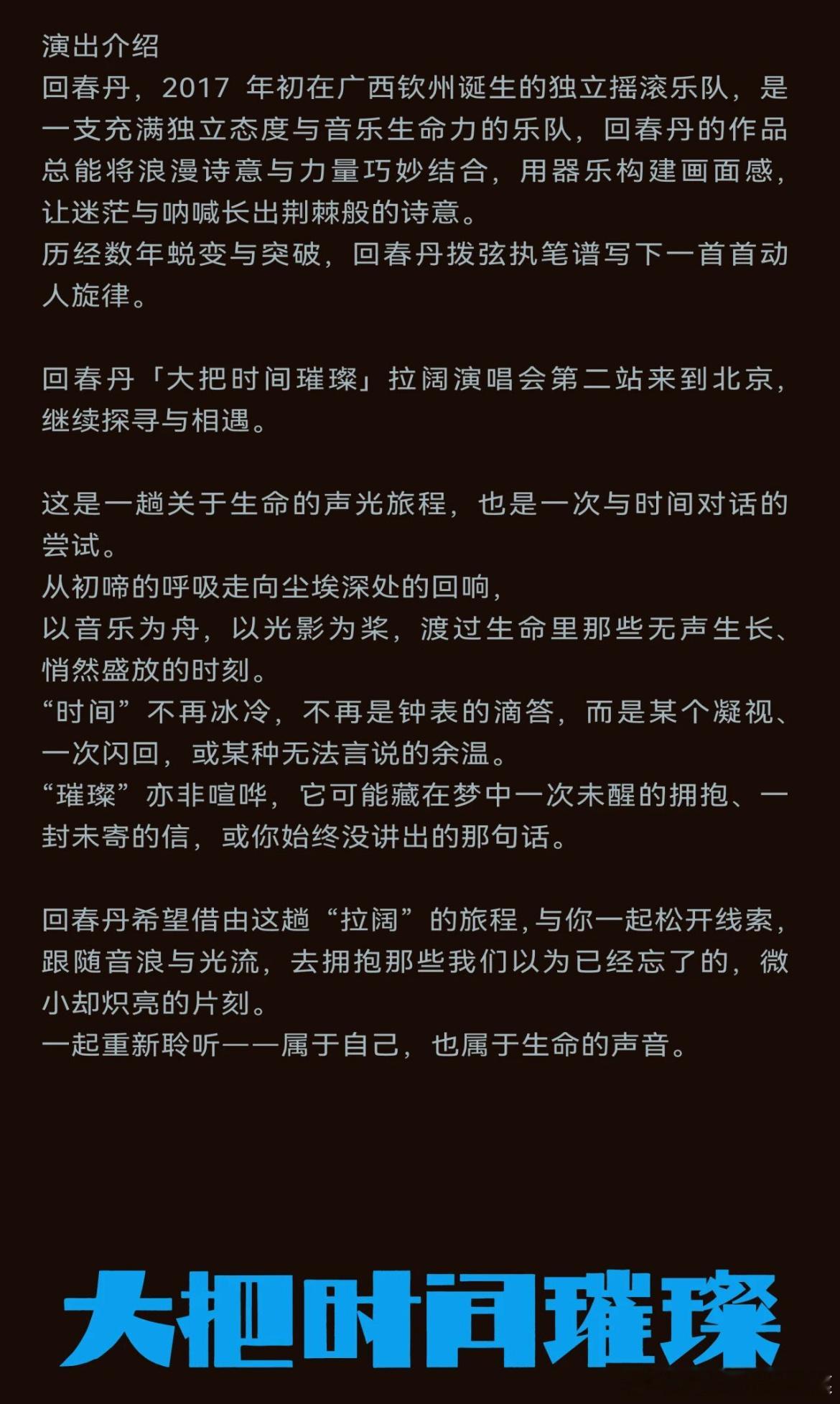 演出介绍
回春丹，2017 年初在广西钦州诞生的独立摇滚乐队，是一支充满独立态度与音乐生命力的乐队，回春丹的作品总能将浪漫诗意与力量巧妙结合，用器乐构建画面感，让迷茫与呐喊长出荆棘般的诗意。
历经数年蜕变与突破，回春丹拨弦执笔谱写下一首首动人旋律。

回春丹「大把时间璀璨」拉阔演唱会第二站来到北京，继续探寻与相遇。

这是一趟关于生命的声光旅程，也是一次与时间对话的尝试。
从初啼的呼吸走向尘埃深处的回响，
以音乐为舟，以光影为桨，渡过生命里那些无声生长、悄然盛放的时刻。
“时间”不再冰冷，不再是钟表的滴答，而是某个凝视、一次闪回，或某种无法言说的余温。
“璀璨”亦非喧哗，它可能藏在梦中一次未醒的拥抱、一封未寄的信，或你始终没讲出的那句话。

回春丹希望借由这趟“拉阔”的旅程，与你一起松开线索，跟随音浪与光流，去拥抱那些我们以为已经忘了的，微小却炽亮的片刻。
一起重新聆听——属于自己，也属于生命的声音。

大把时间璀璨